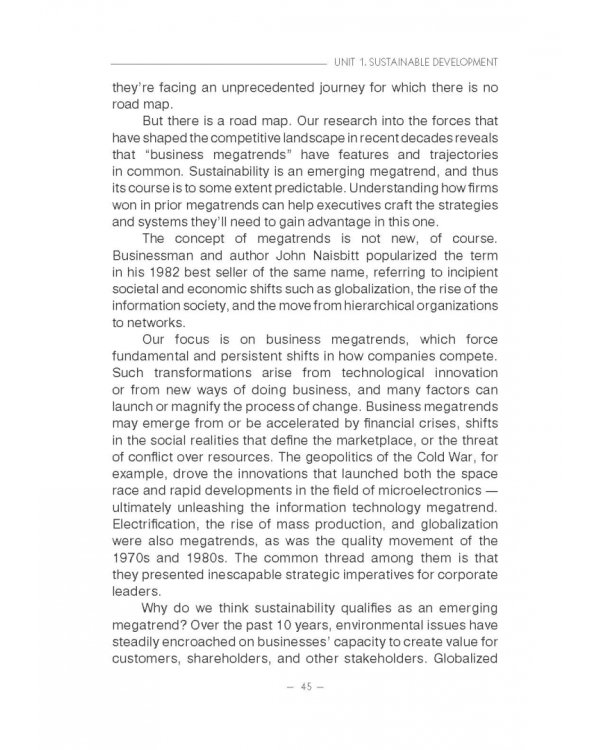 UNIT 1. SUSTAINABLE DEVELOPMENT

they're facing an unprecedented journey for which there is no road map.

But there is a road map. Our research into the forces that have shaped the competitive landscape in recent decades reveals that "business megatrends" have features and trajectories in common. Sustainability is an emerging megatrend, and thus its course is to some extent predictable. Understanding how firms won in prior megatrends can help executives craft the strategies and systems they'll need to gain advantage in this one.

The concept of megatrends is not new, of course. Businessman and author John Naisbitt popularized the term in his 1982 best seller of the same name, referring to incipient societal and economic shifts such as globalization, the rise of the information society, and the move from hierarchical organizations to networks.

Our focus is on business megatrends, which force fundamental and persistent shifts in how companies compete. Such transformations arise from technological innovation or from new ways of doing business, and many factors can launch or magnify the process of change. Business megatrends may emerge from or be accelerated by financial crises, shifts in the social realities that define the marketplace, or the threat of conflict over resources. The geopolitics of the Cold War, for example, drove the innovations that launched both the space race and rapid developments in the field of microelectronics — ultimately unleashing the information technology megatrend. Electrification, the rise of mass production, and globalization were also megatrends, as was the quality movement of the 1970s and 1980s. The common thread among them is that they presented inescapable strategic imperatives for corporate leaders.

Why do we think sustainability qualifies as an emerging megatrend? Over the past 10 years, environmental issues have steadily encroached on businesses' capacity to create value for customers, shareholders, and other stakeholders. Globalized

— 45 —